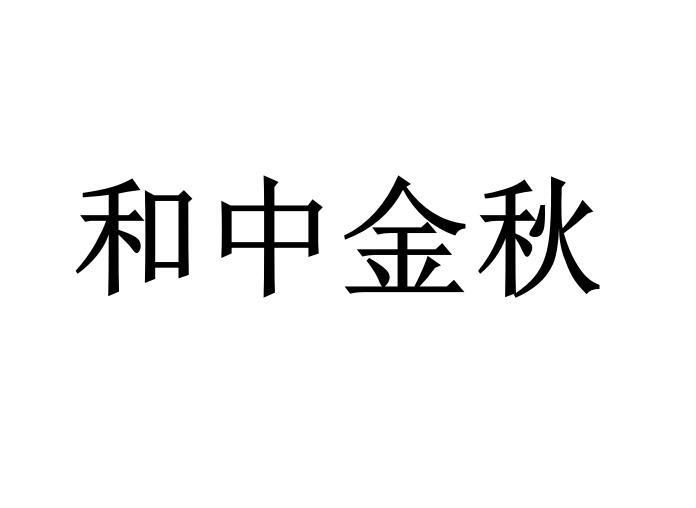 和中金秋